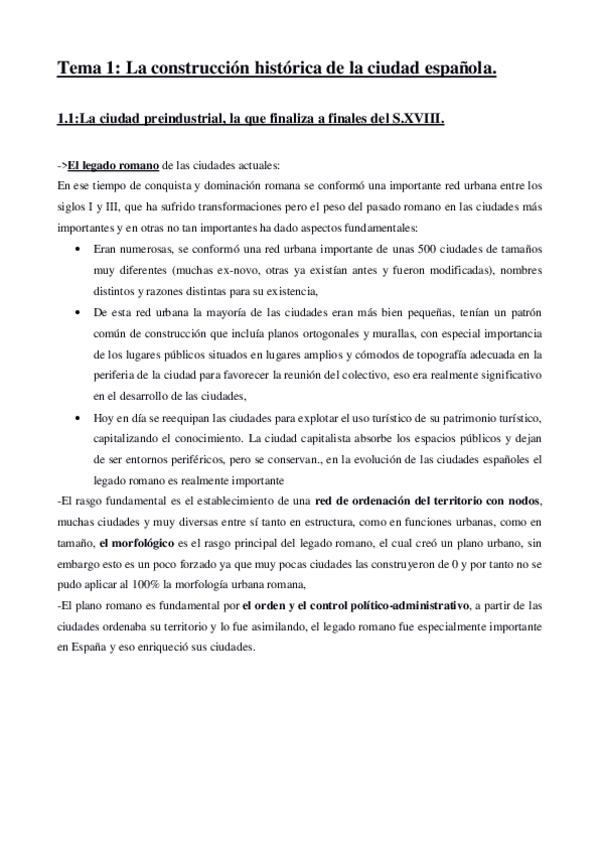 Tema 1: La construcción histórica de la ciudad española.

1.1:La ciudad preindustrial, la que finaliza a finales del S.XVIII.

->El legado romano de las ciudades actuales:
En ese tiempo de conquista y dominación romana se conformó una importante red urbana entre los siglos I y III, que ha sufrido transformaciones pero el peso del pasado romano en las ciudades más importantes y en otras no tan importantes ha dado aspectos fundamentales:

• Eran numerosas, se conformó una red urbana importante de unas 500 ciudades de tamaños muy diferentes (muchas ex-novo, otras ya existían antes y fueron modificadas), nombres distintos y razones distintas para su existencia,
• De esta red urbana la mayoría de las ciudades eran más bien pequeñas, tenían un patrón común de construcción que incluía planos ortogonales y murallas, con especial importancia de los lugares públicos situados en lugares amplios y cómodos de topografía adecuada en la periferia de la ciudad para favorecer la reunión del colectivo, eso era realmente significativo en el desarrollo de las ciudades,
• Hoy en día se reequipan las ciudades para explotar el uso turístico de su patrimonio turístico, capitalizando el conocimiento. La ciudad capitalista absorbe los espacios públicos y dejan de ser entornos periféricos, pero se conservan., en la evolución de las ciudades españoles el legado romano es realmente importante

-El rasgo fundamental es el establecimiento de una red de ordenación del territorio con nodos, muchas ciudades y muy diversas entre sí tanto en estructura, como en funciones urbanas, como en tamaño, el morfológico es el rasgo principal del legado romano, el cual creó un plano urbano, sin embargo esto es un poco forzado ya que muy pocas ciudades las construyeron de 0 y por tanto no se pudo aplicar al 100% la morfología urbana romana,
-El plano romano es fundamental por el orden y el control político-administrativo, a partir de las ciudades ordenaba su territorio y lo fue asimilando, el legado romano fue especialmente importante en España y eso enriqueció sus ciudades.